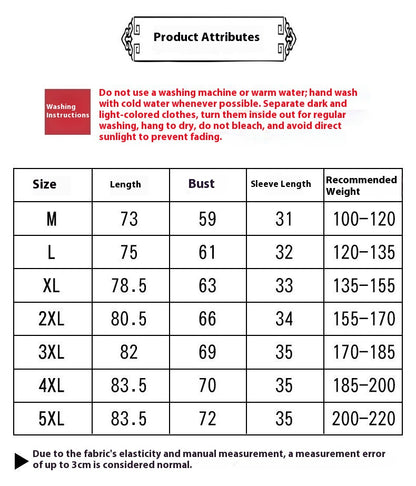 Product Attributes

Washing Instructions

Do not use a washing machine or warm water; hand wash with cold water whenever possible. Separate dark and light-colored clothes, turn them inside out for regular washing, hang to dry, do not bleach, and avoid direct sunlight to prevent fading.

| Size | Length | Bust | Sleeve Length | Recommended Weight |
|---|---|---|---|---|
| M | 73 | 59 | 31 | 100-120 |
| L | 75 | 61 | 32 | 120-135 |
| XL | 78.5 | 63 | 33 | 135-155 |
| 2XL | 80.5 | 66 | 34 | 155-170 |
| 3XL | 82 | 69 | 35 | 170-185 |
| 4XL | 83.5 | 70 | 35 | 185-200 |
| 5XL | 83.5 | 72 | 35 | 200-220 |

Due to the fabric's elasticity and manual measurement, a measurement error of up to 3cm is considered normal.